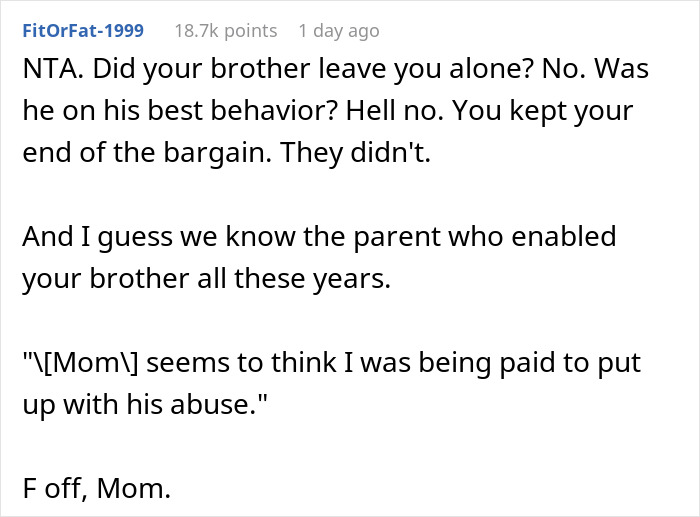 FitOrFat-1999 18.7k points 1 day ago

NTA. Did your brother leave you alone? No. Was he on his best behavior? Hell no. You kept your end of the bargain. They didn't.

And I guess we know the parent who enabled your brother all these years.

"\[Mom\] seems to think I was being paid to put up with his abuse."

F off, Mom.